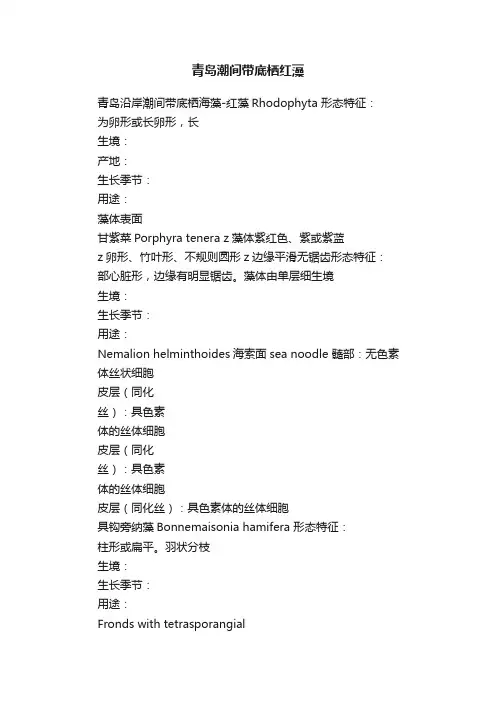 青岛潮间带底栖红藻

青岛沿岸潮间带底栖海藻-红藻 Rhodophyta 形态特征：
为卵形或长卵形，长
生境：
产地：
生长季节：
用途：
藻体表面
甘紫菜 Porphyra tenera z 藻体紫红色、紫或紫蓝
z 卵形、竹叶形、不规则圆形 z 边缘平滑无锯齿形态特征：
部心脏形，边缘有明显锯齿。藻体由单层细生境
生境：
生长季节：
用途：
Nemalion helminthoides 海索面 sea noodle 髓部：无色素
体丝状细胞
皮层（同化
丝）：具色素
体的丝体细胞
皮层（同化
丝）：具色素
体的丝体细胞
皮层（同化丝）：具色素体的丝体细胞
具钩旁纳藻 Bonnemaisonia hamifera 形态特征：
柱形或扁平。羽状分枝
生境：
生长季节：
用途：
Fronds with tetrasporangial